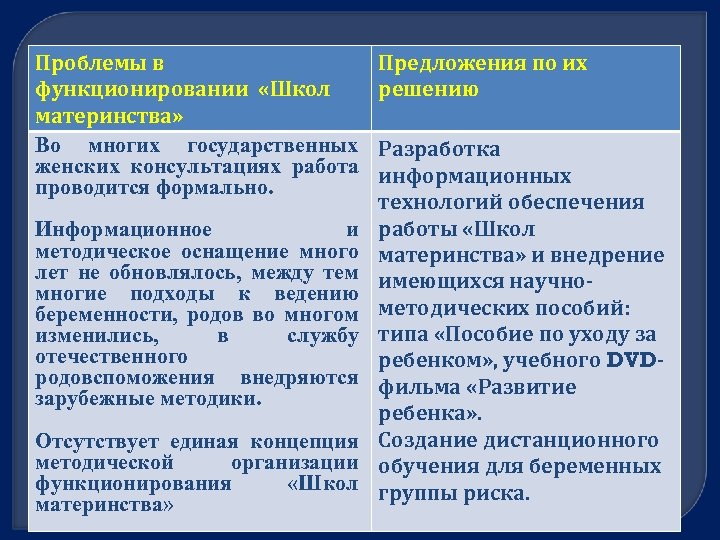 | Проблемы в функционировании «Школ материнства» | Предложения по их решению |
|---|---|
| Во многих государственных женских консультациях работа проводится формально.<br><br>Информационное и методическое оснащение много лет не обновлялось, между тем многие подходы к ведению беременности, родов во многом изменились, в службу отечественного родовспоможения внедряются зарубежные методики.<br><br>Отсутствует единая концепция методической организации функционирования «Школ материнства» | Разработка информационных технологий обеспечения работы «Школ материнства» и внедрение имеющихся научно-методических пособий: типа «Пособие по уходу за ребенком», учебного DVD-фильма «Развитие ребенка».<br>Создание дистанционного обучения для беременных группы риска. |